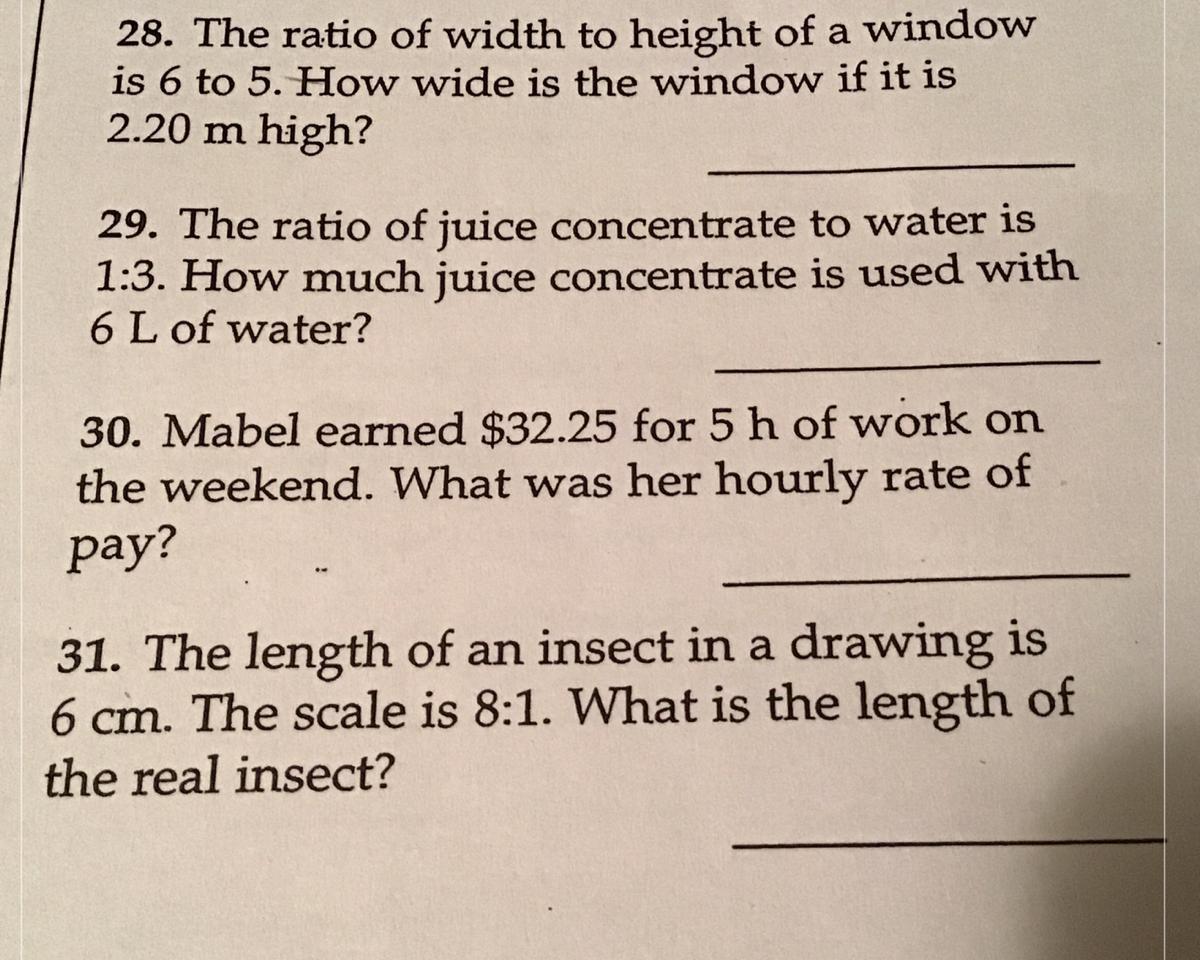 28. The ratio of width to height of a window is 6 to 5. How wide is the window if it is 2.20 m high?

____

29. The ratio of juice concentrate to water is 1:3. How much juice concentrate is used with 6 L of water?

____

30. Mabel earned $32.25 for 5 h of work on the weekend. What was her hourly rate of pay?

____

31. The length of an insect in a drawing is 6 cm. The scale is 8:1. What is the length of the real insect?

____